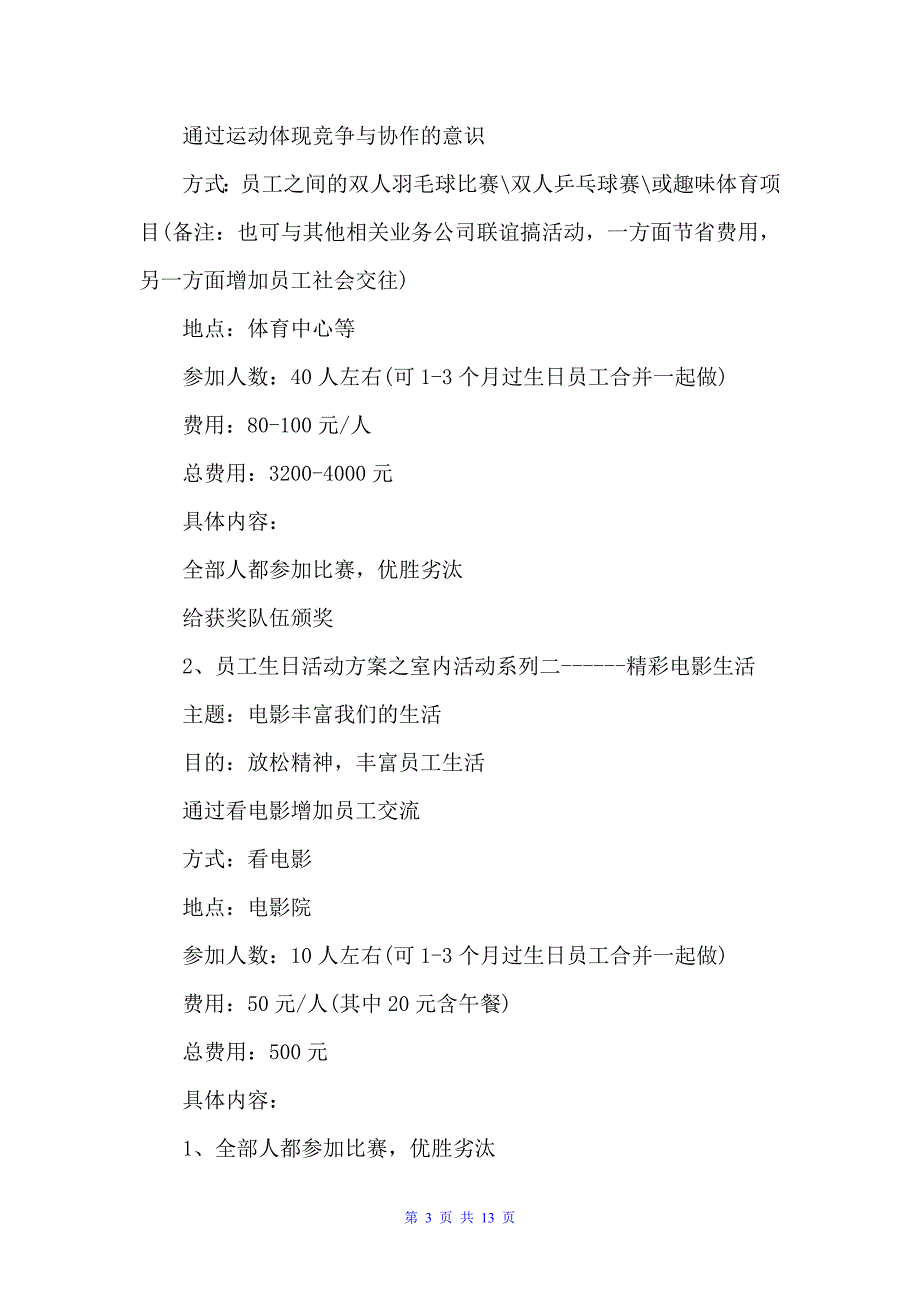 通过运动体现竞争与协作的意识

方式：员工之间的双人羽毛球比赛\双人乒乓球赛\或趣味体育项目(备注：也可与其他相关业务公司联谊搞活动，一方面节省费用，另一方面增加员工社会交往)

地点：体育中心等

参加人数：40人左右(可1-3个月过生日员工合并一起做)

费用：80-100元/人

总费用：3200-4000元

具体内容：

全部人都参加比赛，优胜劣汰

给获奖队伍颁奖

2、员工生日活动方案之室内活动系列二------精彩电影生活

主题：电影丰富我们的生活

目的：放松精神，丰富员工生活

通过看电影增加员工交流

方式：看电影

地点：电影院

参加人数：10人左右(可1-3个月过生日员工合并一起做)

费用：50元/人(其中20元含午餐)

总费用：500元

具体内容：

1、全部人都参加比赛，优胜劣汰

第 3 页 共 13 页